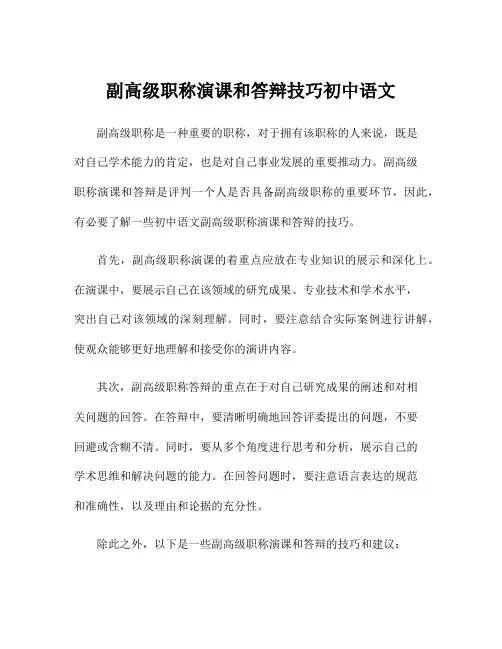 副高级职称演课和答辩技巧初中语文

副高级职称是一种重要的职称，对于拥有该职称的人来说，既是对自己学术能力的肯定，也是对自己事业发展的重要推动力。副高级职称演课和答辩是评判一个人是否具备副高级职称的重要环节，因此，有必要了解一些初中语文副高级职称演课和答辩的技巧。

首先，副高级职称演课的着重点应放在专业知识的展示和深化上。在演课中，要展示自己在该领域的研究成果、专业技术和学术水平，突出自己对该领域的深刻理解。同时，要注意结合实际案例进行讲解，使观众能够更好地理解和接受你的演讲内容。

其次，副高级职称答辩的重点在于对自己研究成果的阐述和对相关问题的回答。在答辩中，要清晰明确地回答评委提出的问题，不要回避或含糊不清。同时，要从多个角度进行思考和分析，展示自己的学术思维和解决问题的能力。在回答问题时，要注意语言表达的规范和准确性，以及理由和论据的充分性。

除此之外，以下是一些副高级职称演课和答辩的技巧和建议：